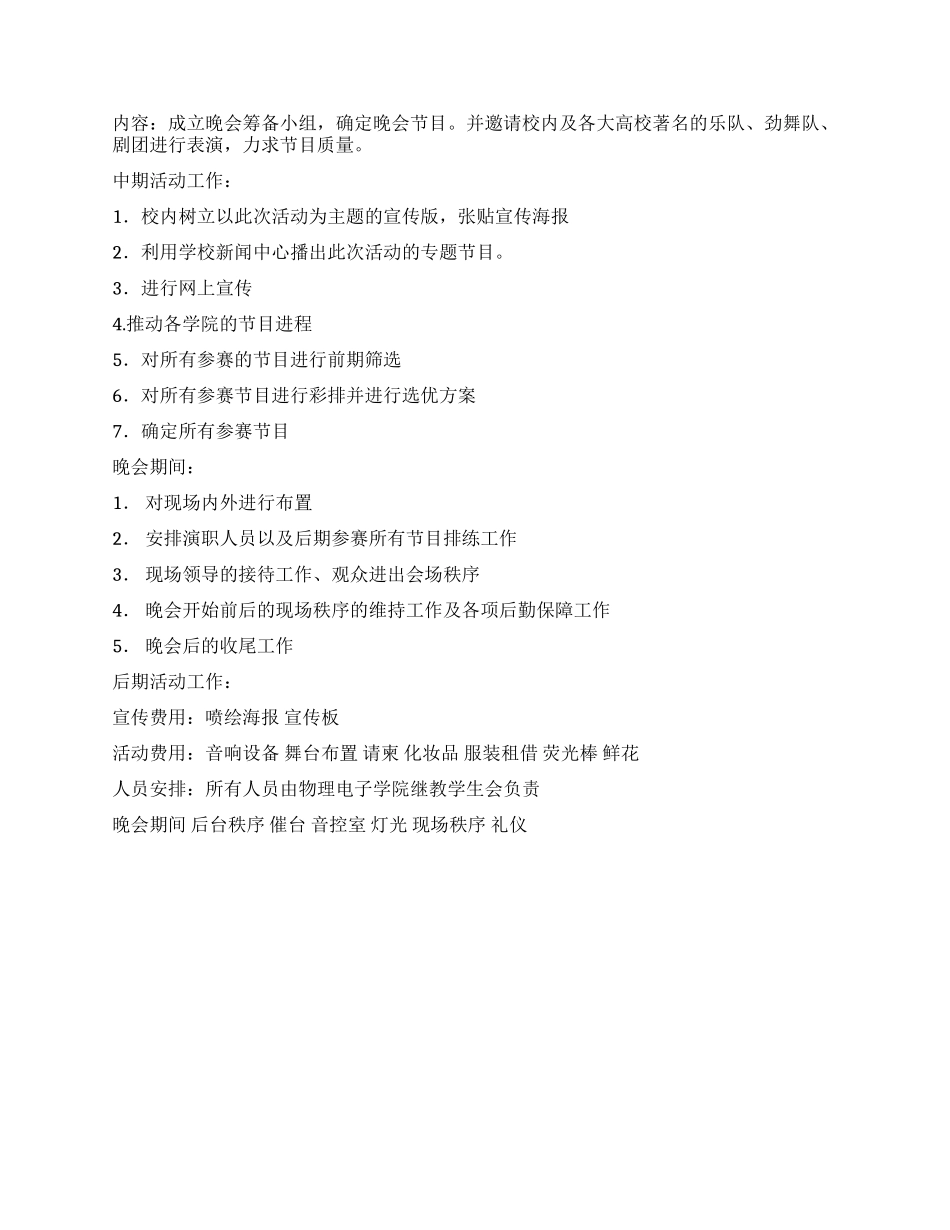 内容：成立晚会筹备小组，确定晚会节目。并邀请校内及各大高校著名的乐队、劲舞队、剧团进行表演，力求节目质量。

中期活动工作：

1．校内树立以此次活动为主题的宣传版，张贴宣传海报

2．利用学校新闻中心播出此次活动的专题节目。

3．进行网上宣传

4.推动各学院的节目进程

5．对所有参赛的节目进行前期筛选

6．对所有参赛节目进行彩排并进行选优方案

7．确定所有参赛节目

晚会期间：

1． 对现场内外进行布置

2． 安排演职人员以及后期参赛所有节目排练工作

3． 现场领导的接待工作、观众进出会场秩序

4． 晚会开始前后的现场秩序的维持工作及各项后勤保障工作

5． 晚会后的收尾工作

后期活动工作：

宣传费用：喷绘海报 宣传板

活动费用：音响设备 舞台布置 请柬 化妆品 服装租借 荧光棒 鲜花

人员安排：所有人员由物理电子学院继教学生会负责

晚会期间 后台秩序 催台 音控室 灯光 现场秩序 礼仪